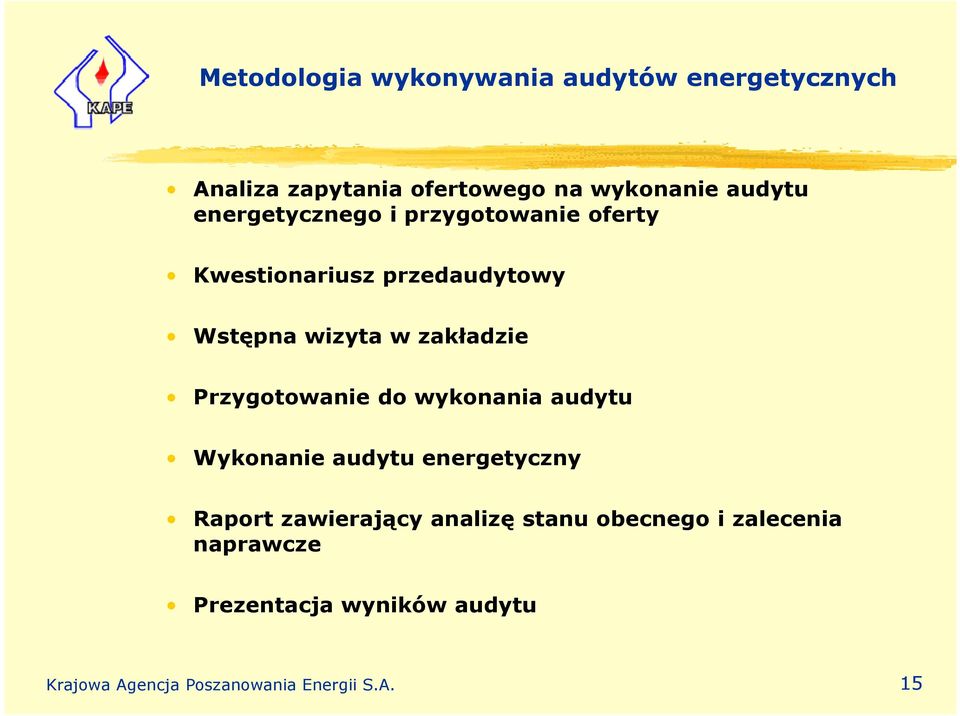 KAPE

Metodologia wykonywania audytów energetycznych

• Analiza zapytania ofertowego na wykonanie audytu energetycznego i przygotowanie oferty

• Kwestionariusz przedaudytowy

• Wstępna wizyta w zakładzie

• Przygotowanie do wykonania audytu

• Wykonanie audytu energetyczny

• Raport zawierający analizę stanu obecnego i zalecenia naprawcze

• Prezentacja wyników audytu

Krajowa Agencja Poszanowania Energii S.A.

15